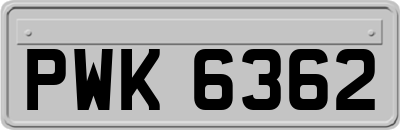 PWK 6362